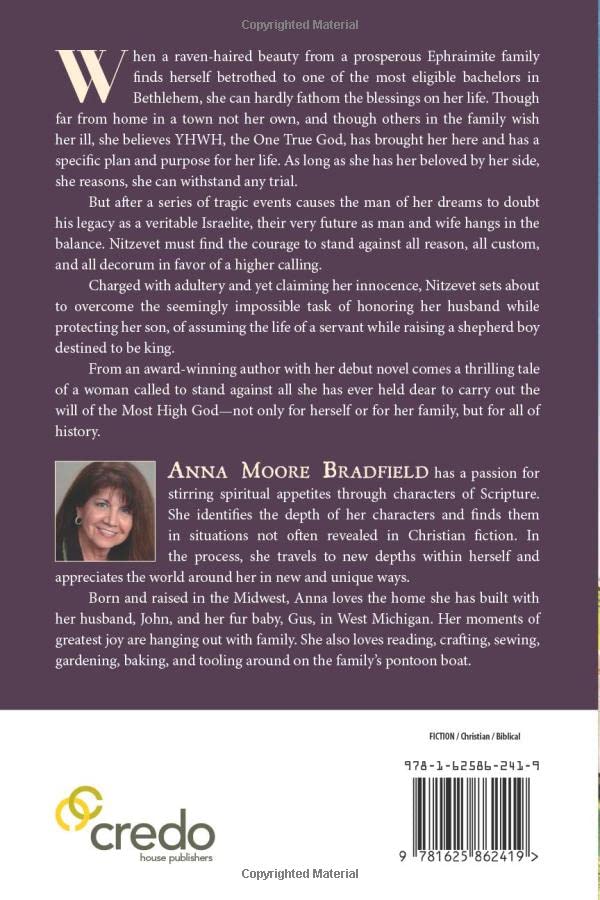 Copyrighted Material

When a raven-haired beauty from a prosperous Ephraimite family finds herself betrothed to one of the most eligible bachelors in Bethlehem, she can hardly fathom the blessings on her life. Though far from home in a town not her own, and though others in the family wish her ill, she believes YHWH, the One True God, has brought her here and has a specific plan and purpose for her life. As long as she has her beloved by her side, she reasons, she can withstand any trial.

But after a series of tragic events causes the man of her dreams to doubt his legacy as a veritable Israelite, their very future as man and wife hangs in the balance. Nitzevet must find the courage to stand against all reason, all custom, and all decorum in favor of a higher calling.

Charged with adultery and yet claiming her innocence, Nitzevet sets about to overcome the seemingly impossible task of honoring her husband while protecting her son, of assuming the life of a servant while raising a shepherd boy destined to be king.

From an award-winning author with her debut novel comes a thrilling tale of a woman called to stand against all she has ever held dear to carry out the will of the Most High God—not only for herself or for her family, but for all of history.

ANNA MOORE BRADFIELD has a passion for stirring spiritual appetites through characters of Scripture. She identifies the depth of her characters and finds them in situations not often revealed in Christian fiction. In the process, she travels to new depths within herself and appreciates the world around her in new and unique ways.

Born and raised in the Midwest, Anna loves the home she has built with her husband, John, and her fur baby, Gus, in West Michigan. Her moments of greatest joy are hanging out with family. She also loves reading, crafting, sewing, gardening, baking, and tooling around on the family's pontoon boat.

FICTION / Christian / Biblical

978-1-62586-241-9

credo
house publishers

9 781625 862419 >

Copyrighted Material